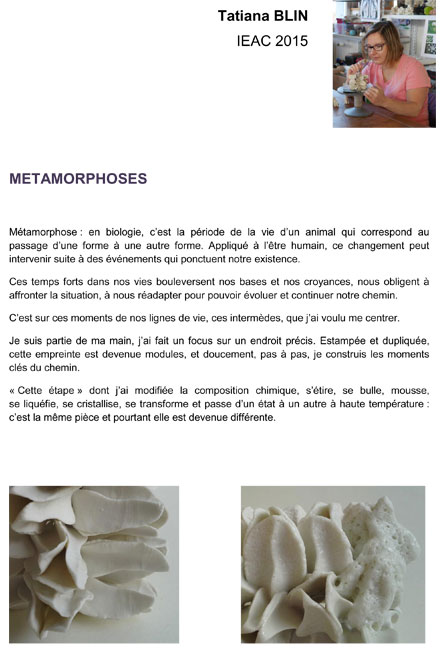 Tatiana BLIN

IEAC 2015

METAMORPHOSES

Métamorphose : en biologie, c'est la période de la vie d'un animal qui correspond au passage d'une forme à une autre forme. Appliqué à l'être humain, ce changement peut intervenir suite à des événements qui ponctuent notre existence.

Ces temps forts dans nos vies bouleversent nos bases et nos croyances, nous obligent à affronter la situation, à nous réadapter pour pouvoir évoluer et continuer notre chemin.

C'est sur ces moments de nos lignes de vie, ces intermèdes, que j'ai voulu me centrer.

Je suis partie de ma main, j'ai fait un focus sur un endroit précis. Estampée et dupliquée, cette empreinte est devenue modules, et doucement, pas à pas, je construis les moments clés du chemin.

« Cette étape » dont j'ai modifiée la composition chimique, s'étire, se bulle, mousse, se liquéfie, se cristallise, se transforme et passe d'un état à un autre à haute température : c'est la même pièce et pourtant elle est devenue différente.